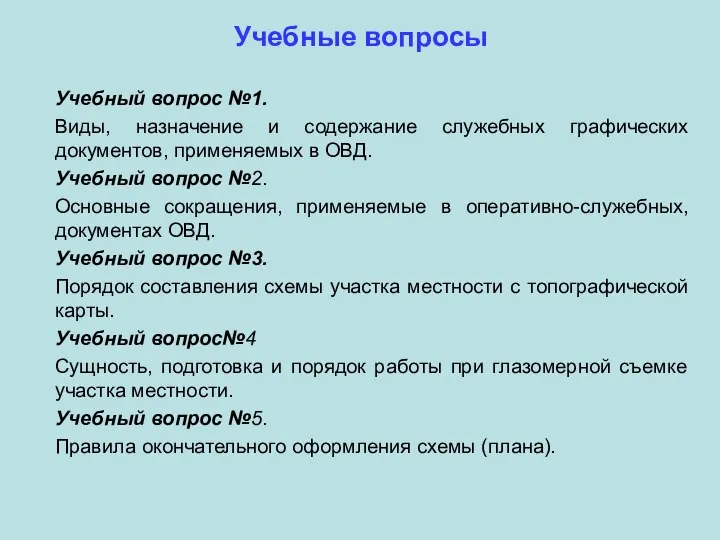 Учебные вопросы

Учебный вопрос №1.

Виды, назначение и содержание служебных графических документов, применяемых в ОВД.

Учебный вопрос №2.

Основные сокращения, применяемые в оперативно-служебных, документах ОВД.

Учебный вопрос №3.

Порядок составления схемы участка местности с топографической карты.

Учебный вопрос№4

Сущность, подготовка и порядок работы при глазомерной съемке участка местности.

Учебный вопрос №5.

Правила окончательного оформления схемы (плана).